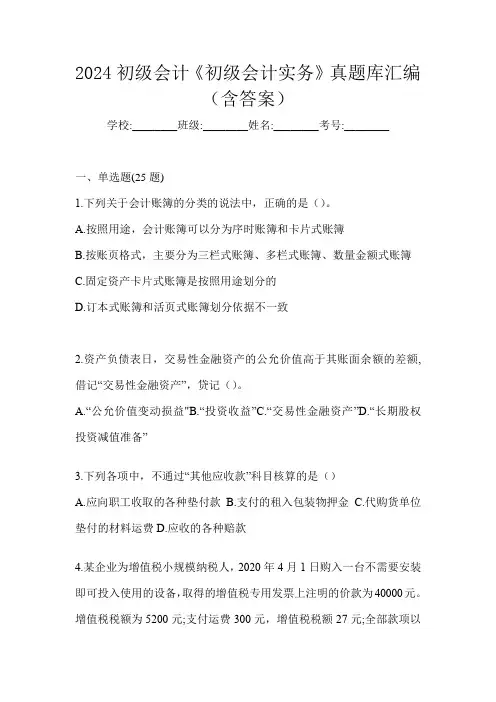 2024 初级会计《初级会计实务》真题库汇编（含答案）

学校:________班级:________姓名:________考号:________

一、单选题(25 题)

1.下列关于会计账簿的分类的说法中，正确的是（）。

A.按照用途，会计账簿可以分为序时账簿和卡片式账簿

B.按账页格式，主要分为三栏式账簿、多栏式账簿、数量金额式账簿

C.固定资产卡片式账簿是按照用途划分的

D.订本式账簿和活页式账簿划分依据不一致

2.资产负债表日，交易性金融资产的公允价值高于其账面余额的差额，借记“交易性金融资产”，贷记（）。

A.“公允价值变动损益”B.“投资收益”C.“交易性金融资产”D.“长期股权投资减值准备”

3.下列各项中，不通过“其他应收款”科目核算的是（）

A.应向职工收取的各种垫付款 B.支付的租入包装物押金 C.代购货单位垫付的材料运费 D.应收的各种赔款

4.某企业为增值税小规模纳税人，2020 年 4 月 1 日购入一台不需要安装即可投入使用的设备，取得的增值税专用发票上注明的价款为 40000 元。增值税税额为 5200 元;支付运费 300 元，增值税税额 27 元;全部款项以